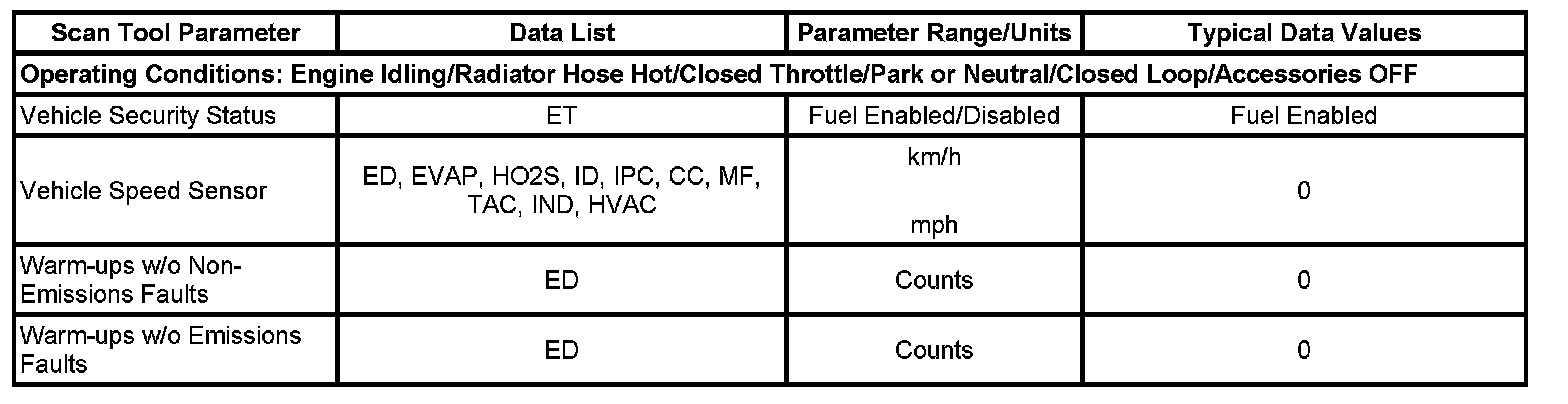 | Scan Tool Parameter | Data List | Parameter Range/Units | Typical Data Values |
|---|---|---|---|
| Operating Conditions: Engine Idling/Radiator Hose Hot/Closed Throttle/Park or Neutral/Closed Loop/Accessories OFF | | | |
| Vehicle Security Status | ET | Fuel Enabled/Disabled | Fuel Enabled |
| Vehicle Speed Sensor | ED, EVAP, HO2S, ID, IPC, CC, MF, TAC, IND, HVAC | km/h mph | 0 |
| Warm-ups w/o Non-Emissions Faults | ED | Counts | 0 |
| Warm-ups w/o Emissions Faults | ED | Counts | 0 |